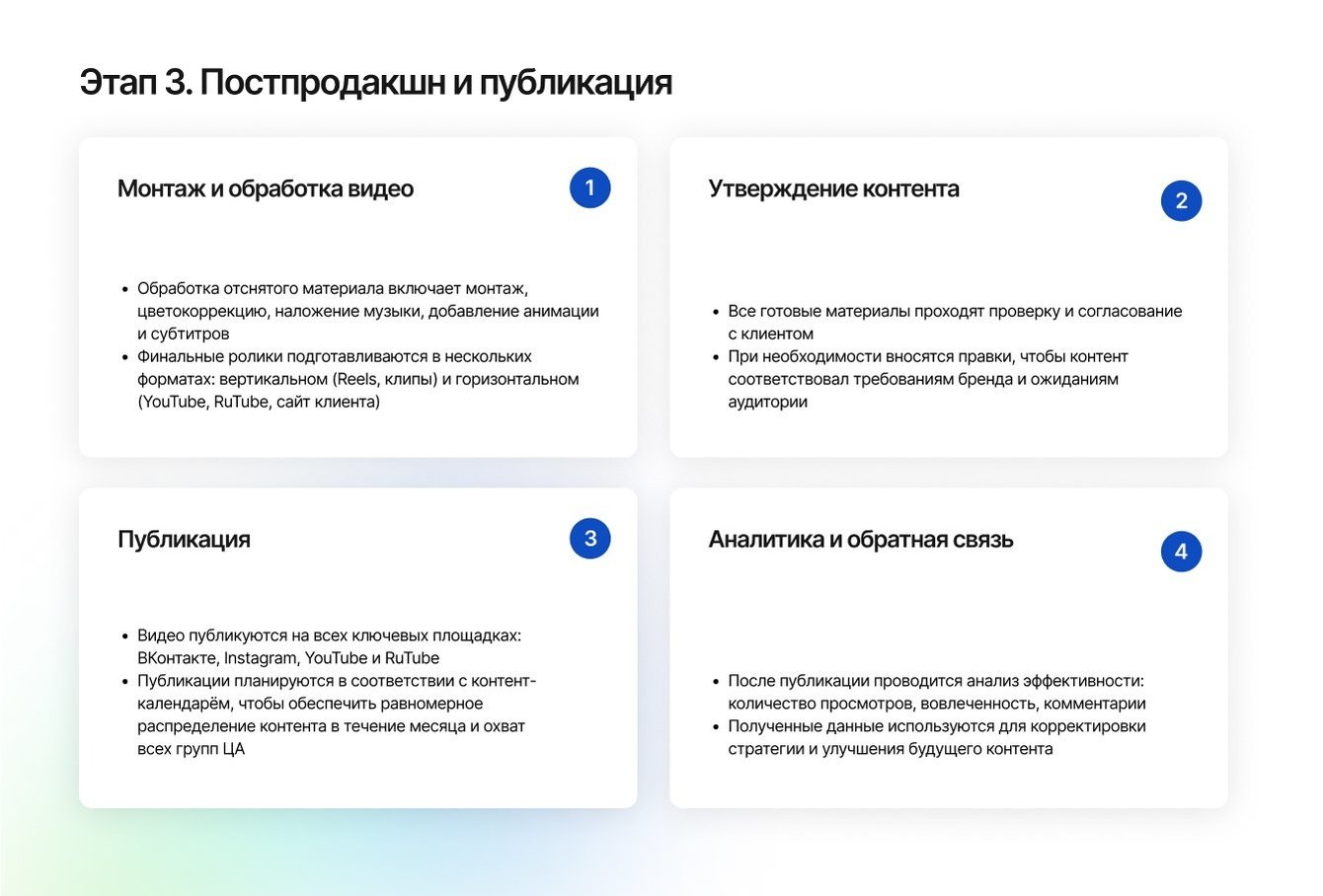 Этап 3. Постпродакшн и публикация

Монтаж и обработка видео

1

- Обработка отснятого материала включает монтаж, цветокоррекцию, наложение музыки, добавление анимации и субтитров
- Финальные ролики подготавливаются в нескольких форматах: вертикальном (Reels, клипы) и горизонтальном (YouTube, RuTube, сайт клиента)

Утверждение контента

2

- Все готовые материалы проходят проверку и согласование с клиентом
- При необходимости вносятся правки, чтобы контент соответствовал требованиям бренда и ожиданиям аудитории

Публикация

3

- Видео публикуются на всех ключевых площадках: ВКонтакте, Instagram, YouTube и RuTube
- Публикации планируются в соответствии с контент-календарём, чтобы обеспечить равномерное распределение контента в течение месяца и охват всех групп ЦА

Аналитика и обратная связь

4

- После публикации проводится анализ эффективности: количество просмотров, вовлеченность, комментарии
- Полученные данные используются для корректировки стратегии и улучшения будущего контента